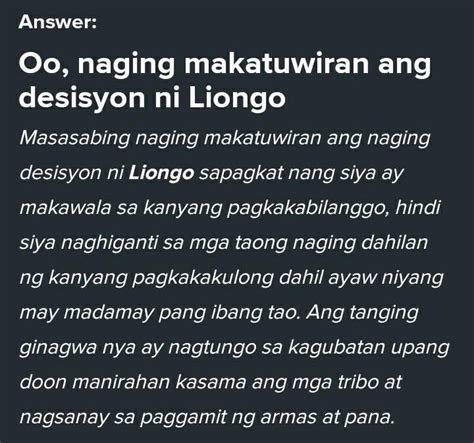 Answer:

Oo, naging makatuwiran ang desisyon ni Liongo

Masasabing naging makatuwiran ang naging desisyon ni Liongo sapagkat nang siya ay makawala sa kanyang pagkakabilanggo, hindi siya naghiganti sa mga taong naging dahilan ng kanyang pagkakakulong dahil ayaw niyang may madamay pang ibang tao. Ang tanging ginagwa nya ay nagtungo sa kagubatan upang doon manirahan kasama ang mga tribo at nagsanay sa paggamit ng armas at pana.